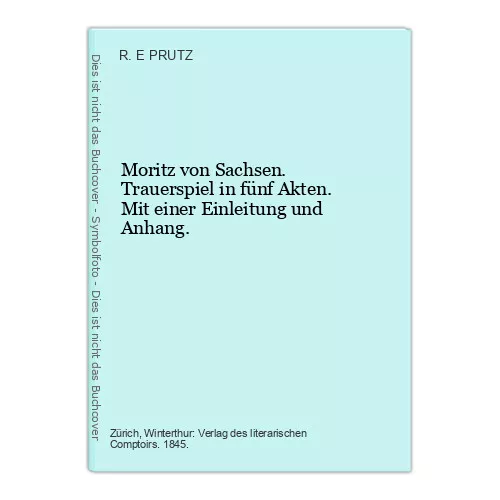 Dies ist nicht das Buchcover - Symbolfoto - Dies ist nicht das Buchcover

R. E PRUTZ

Moritz von Sachsen. Trauerspiel in fünf Akten. Mit einer Einleitung und Anhang.

Zürich, Winterthur: Verlag des literarischen Comptoirs. 1845.